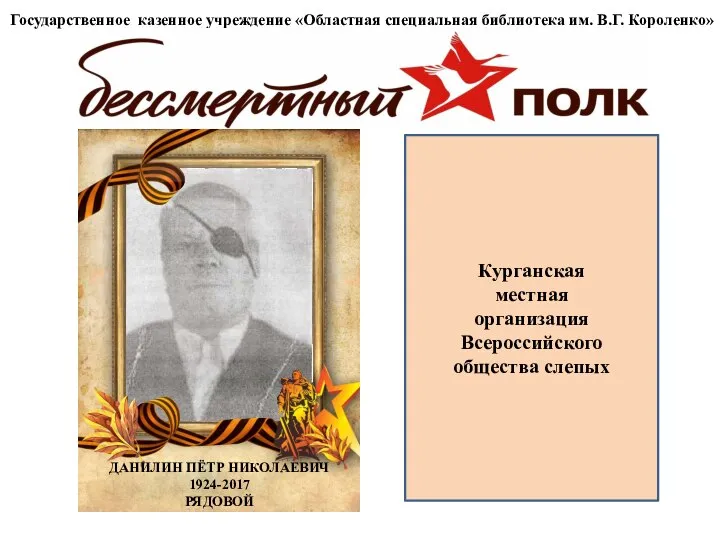 Государственное казенное учреждение «Областная специальная библиотека им. В.Г. Короленко»

бессмертный ПОЛК

ДАНИЛИН ПЁТР НИКОЛАЕВИЧ
1924-2017
РЯДОВОЙ

Курганская местная организация Всероссийского общества слепых